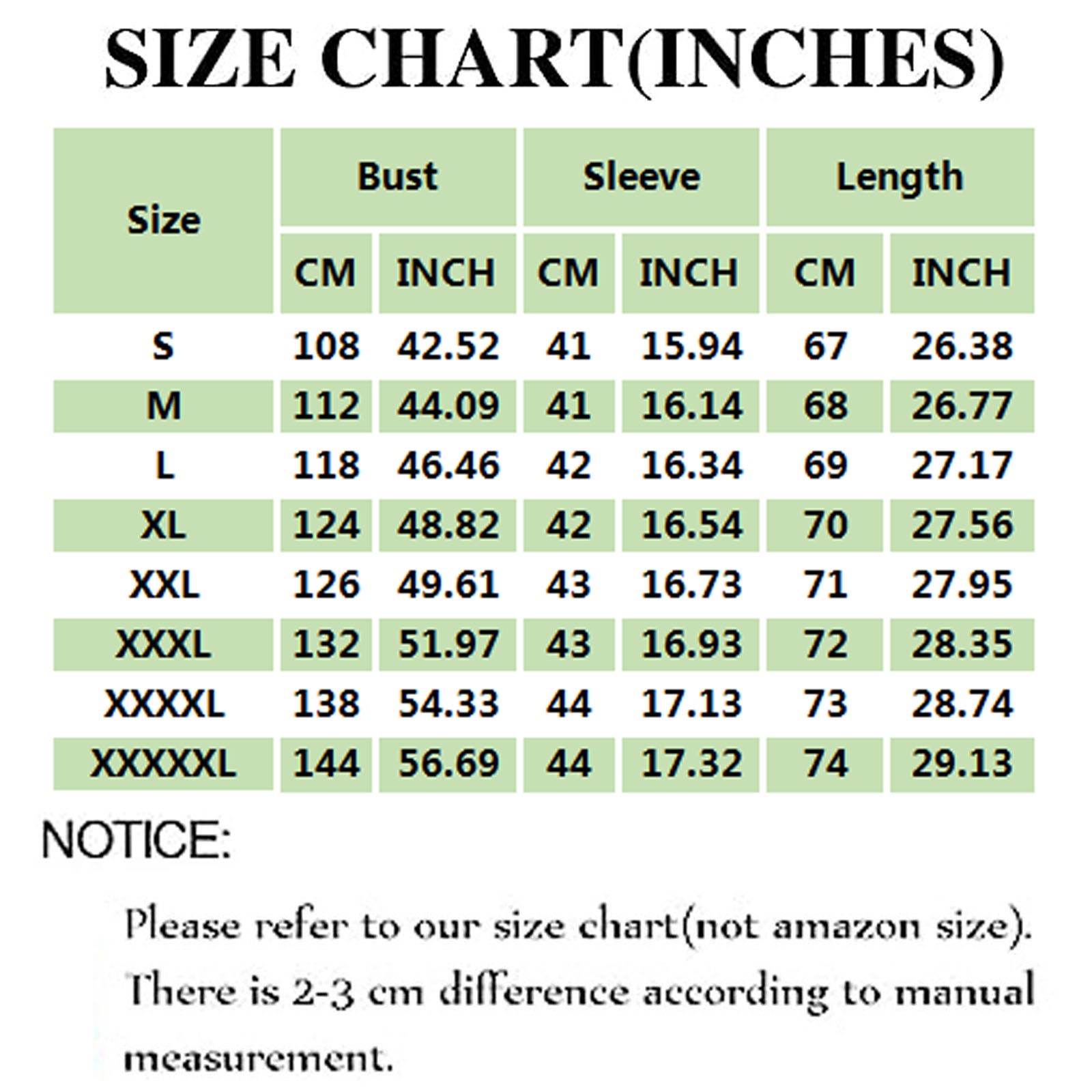 SIZE CHART(INCHES)

| Size | Bust | | Sleeve | | Length | |
|---|---|---|---|---|---|---|
| | CM | INCH | CM | INCH | CM | INCH |
| S | 108 | 42.52 | 41 | 15.94 | 67 | 26.38 |
| M | 112 | 44.09 | 41 | 16.14 | 68 | 26.77 |
| L | 118 | 46.46 | 42 | 16.34 | 69 | 27.17 |
| XL | 124 | 48.82 | 42 | 16.54 | 70 | 27.56 |
| XXL | 126 | 49.61 | 43 | 16.73 | 71 | 27.95 |
| XXXL | 132 | 51.97 | 43 | 16.93 | 72 | 28.35 |
| XXXXL | 138 | 54.33 | 44 | 17.13 | 73 | 28.74 |
| XXXXXL | 144 | 56.69 | 44 | 17.32 | 74 | 29.13 |

NOTICE:

Please refer to our size chart(not amazon size). There is 2-3 cm difference according to manual measurement.